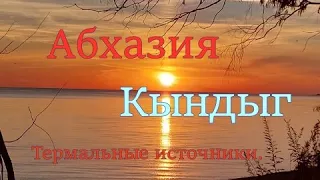 Абхазия

Кындыг

Термальные источники.